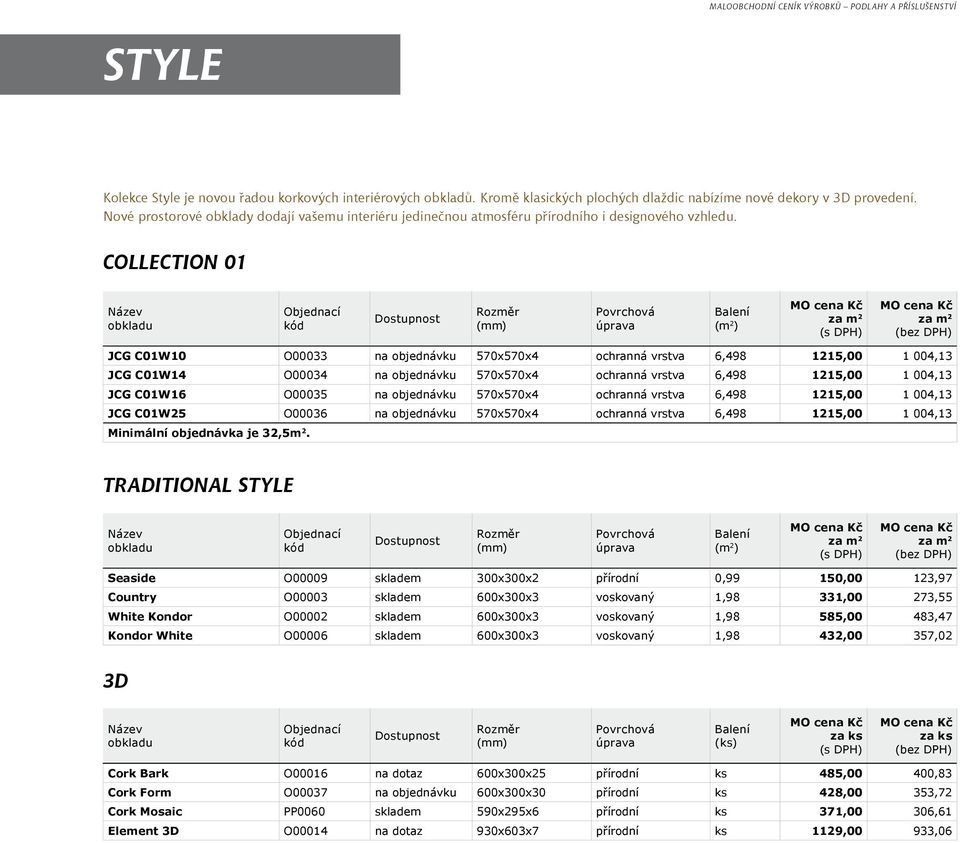 MALOOBCHODNÍ CENÍK VÝROBKŮ – PODLAHY A PŘÍSLUŠENSTVÍ

STYLE

Kolekce Style je novou řadou korkových interiérových obkladů. Kromě klasických plochých dlaždic nabízíme nové dekory v 3D provedení. Nové prostorové obklady dodají vašemu interiéru jedinečnou atmosféru přírodního i designového vzhledu.

COLLECTION 01

| Název obkladu | Objednací kód | Dostupnost | Rozměr (mm) | Povrchová úprava | Balení ($m^2$) | MO cena Kč za $m^2$ (s DPH) | MO cena Kč za $m^2$ (bez DPH) |
|---|---|---|---|---|---|---|---|
| JCG C01W10 | O00033 | na objednávku | 570x570x4 | ochranná vrstva | 6,498 | 1215,00 | 1 004,13 |
| JCG C01W14 | O00034 | na objednávku | 570x570x4 | ochranná vrstva | 6,498 | 1215,00 | 1 004,13 |
| JCG C01W16 | O00035 | na objednávku | 570x570x4 | ochranná vrstva | 6,498 | 1215,00 | 1 004,13 |
| JCG C01W25 | O00036 | na objednávku | 570x570x4 | ochranná vrstva | 6,498 | 1215,00 | 1 004,13 |

Minimální objednávka je 32,5m².

TRADITIONAL STYLE

| Název obkladu | Objednací kód | Dostupnost | Rozměr (mm) | Povrchová úprava | Balení ($m^2$) | MO cena Kč za $m^2$ (s DPH) | MO cena Kč za $m^2$ (bez DPH) |
|---|---|---|---|---|---|---|---|
| Seaside | O00009 | skladem | 300x300x2 | přírodní | 0,99 | 150,00 | 123,97 |
| Country | O00003 | skladem | 600x300x3 | voskovaný | 1,98 | 331,00 | 273,55 |
| White Kondor | O00002 | skladem | 600x300x3 | voskovaný | 1,98 | 585,00 | 483,47 |
| Kondor White | O00006 | skladem | 600x300x3 | voskovaný | 1,98 | 432,00 | 357,02 |

3D

| Název obkladu | Objednací kód | Dostupnost | Rozměr (mm) | Povrchová úprava | Balení (ks) | MO cena Kč za ks (s DPH) | MO cena Kč za ks (bez DPH) |
|---|---|---|---|---|---|---|---|
| Cork Bark | O00016 | na dotaz | 600x300x25 | přírodní | ks | 485,00 | 400,83 |
| Cork Form | O00037 | na objednávku | 600x300x30 | přírodní | ks | 428,00 | 353,72 |
| Cork Mosaic | PP0060 | skladem | 590x295x6 | přírodní | ks | 371,00 | 306,61 |
| Element 3D | O00014 | na dotaz | 930x603x7 | přírodní | ks | 1129,00 | 933,06 |